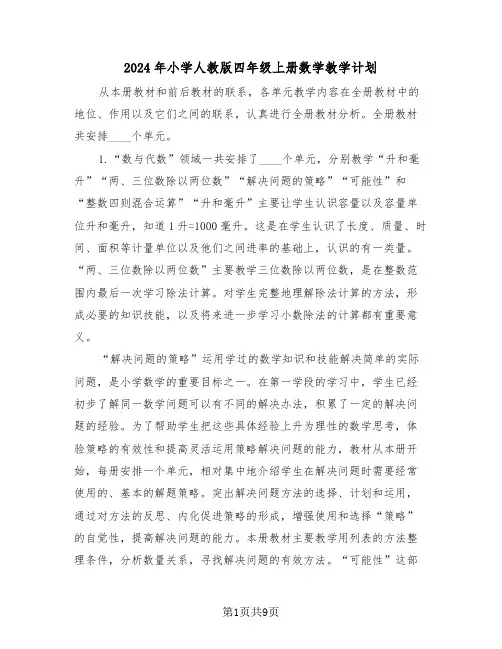 2024年小学人教版四年级上册数学教学计划

从本册教材和前后教材的联系，各单元教学内容在全册教材中的地位、作用以及它们之间的联系，认真进行全册教材分析。全册教材共安排____个单元。

1.“数与代数”领域一共安排了____个单元，分别教学“升和毫升”“两、三位数除以两位数”“解决问题的策略”“可能性”和“整数四则混合运算”“升和毫升”主要让学生认识容量以及容量单位升和毫升，知道1升=1000毫升。这是在学生认识了长度、质量、时间、面积等计量单位以及他们之间进率的基础上，认识的有一类量。“两、三位数除以两位数”主要教学三位数除以两位数，是在整数范围内最后一次学习除法计算。对学生完整地理解除法计算的方法，形成必要的知识技能，以及将来进一步学习小数除法的计算都有重要意义。

“解决问题的策略”运用学过的数学知识和技能解决简单的实际问题，是小学数学的重要目标之一。在第一学段的学习中，学生已经初步了解同一数学问题可以有不同的解决办法，积累了一定的解决问题的经验。为了帮助学生把这些具体经验上升为理性的数学思考，体验策略的有效性和提高灵活运用策略解决问题的能力，教材从本册开始，每册安排一个单元，相对集中地介绍学生在解决问题时需要经常使用的、基本的解题策略。突出解决问题方法的选择、计划和运用，通过对方法的反思、内化促进策略的形成，增强使用和选择“策略”的自觉性，提高解决问题的能力。本册教材主要教学用列表的方法整理条件，分析数量关系，寻找解决问题的有效方法。“可能性”这部

第1页共9页